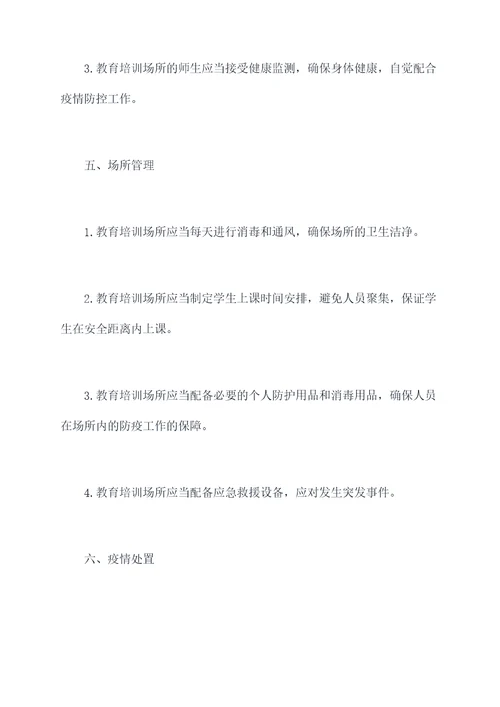 3. 教育培训场所的师生应当接受健康监测，确保身体健康，自觉配合疫情防控工作。

五、场所管理

1. 教育培训场所应当每天进行消毒和通风，确保场所的卫生洁净。

2. 教育培训场所应当制定学生上课时间安排，避免人员聚集，保证学生在安全距离内上课。

3. 教育培训场所应当配备必要的个人防护用品和消毒用品，确保人员在场所内的防疫工作的保障。

4. 教育培训场所应当配备应急救援设备，应对发生突发事件。

六、疫情处置